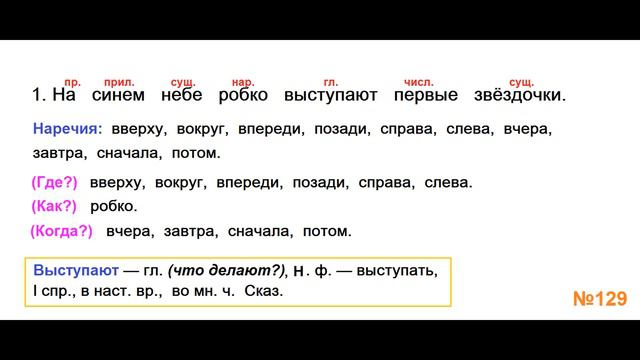 пр. прил. сущ. нар. гл. числ. сущ.
1. На синем небе робко выступают первые звёздочки.

Наречия: вверху, вокруг, впереди, позади, справа, слева, вчера, завтра, сначала, потом.

(Где?) вверху, вокруг, впереди, позади, справа, слева.
(Как?) робко.
(Когда?) вчера, завтра, сначала, потом.

Выступают — гл. (что делают?), н. ф. — выступать, I спр., в наст. вр., во мн. ч. Сказ.

№129